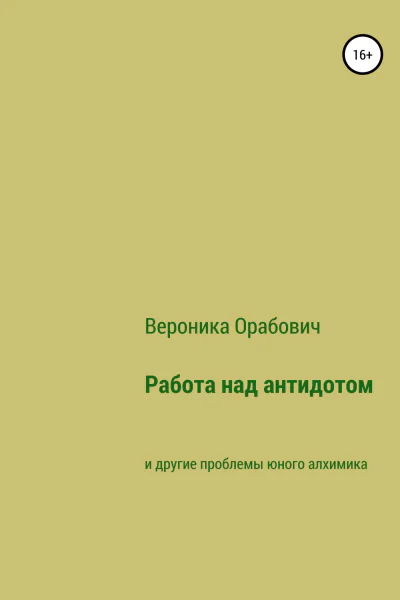 16+

Вероника Орабович

Работа над антидотом

и другие проблемы юного алхимика